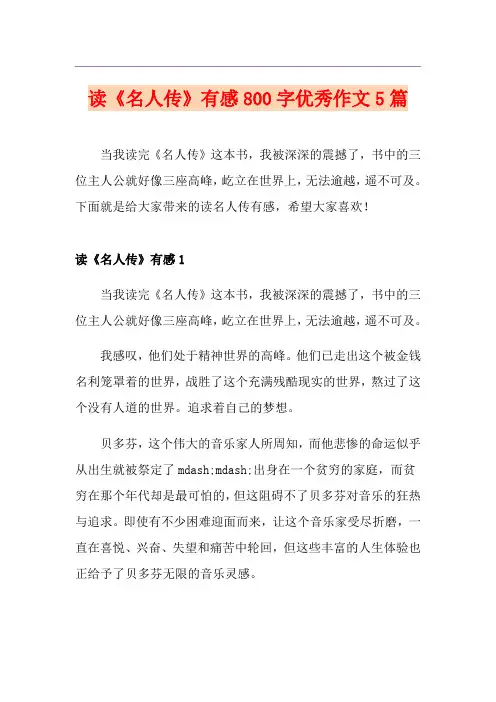 读《名人传》有感800字优秀作文5篇

当我读完《名人传》这本书，我被深深的震撼了，书中的三位主人公就好像三座高峰，屹立在世界上，无法逾越，遥不可及。下面就是给大家带来的读名人传有感，希望大家喜欢！

读《名人传》有感1

当我读完《名人传》这本书，我被深深的震撼了，书中的三位主人公就好像三座高峰，屹立在世界上，无法逾越，遥不可及。

我感叹，他们处于精神世界的高峰。他们已走出这个被金钱名利笼罩着的世界，战胜了这个充满残酷现实的世界，熬过了这个没有人道的世界。追求着自己的梦想。

贝多芬，这个伟大的音乐家人所周知，而他悲惨的命运似乎从出生就被祭定了mdash;mdash;出身在一个贫穷的家庭，而贫穷在那个年代却是最可怕的，但这阻碍不了贝多芬对音乐的狂热与追求。即使有不少困难迎面而来，让这个音乐家受尽折磨，一直在喜悦、兴奋、失望和痛苦中轮回，但这些丰富的人生体验也正给予了贝多芬无限的音乐灵感。